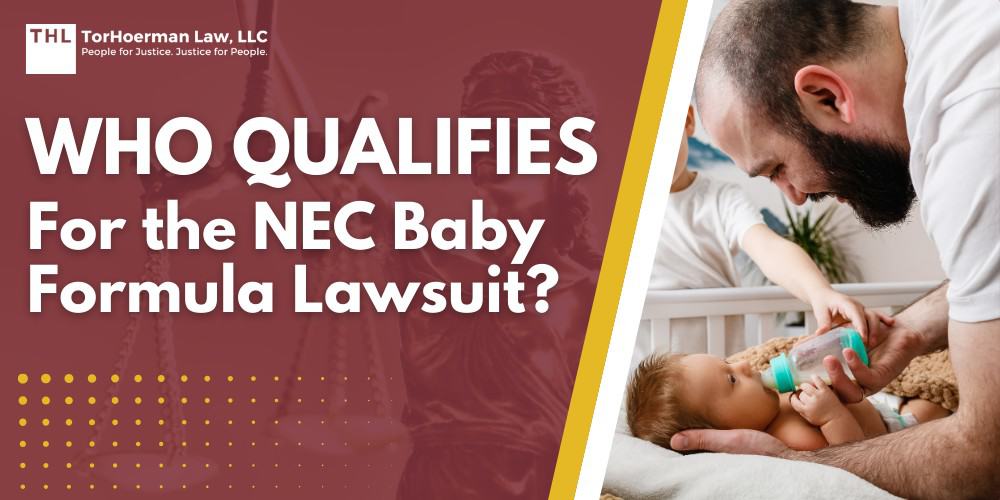 THL TorHoerman Law, LLC
People for Justice. Justice for People.

WHO QUALIFIES
For the NEC Baby Formula Lawsuit?